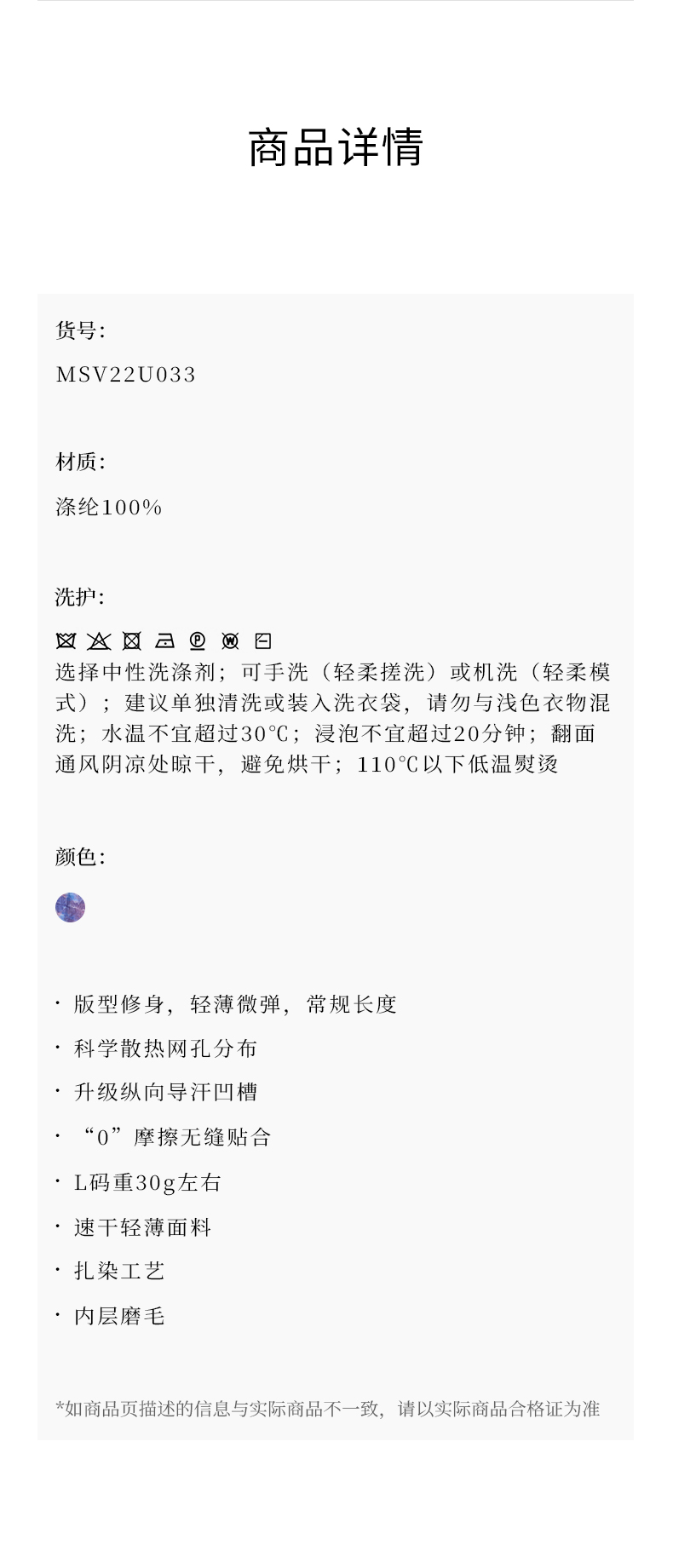 商品详情

货号:

MSV22U033

材质:

涤纶100%

洗护:

选择中性洗涤剂；可手洗（轻柔搓洗）或机洗（轻柔模式）；建议单独清洗或装入洗衣袋，请勿与浅色衣物混洗；水温不宜超过30℃；浸泡不宜超过20分钟；翻面通风阴凉处晾干，避免烘干；110℃以下低温熨烫

颜色:

· 版型修身，轻薄微弹，常规长度

· 科学散热网孔分布

· 升级纵向导汗凹槽

· “0”摩擦无缝贴合

· L码重30g左右

· 速干轻薄面料

· 扎染工艺

· 内层磨毛

*如商品页描述的信息与实际商品不一致，请以实际商品合格证为准